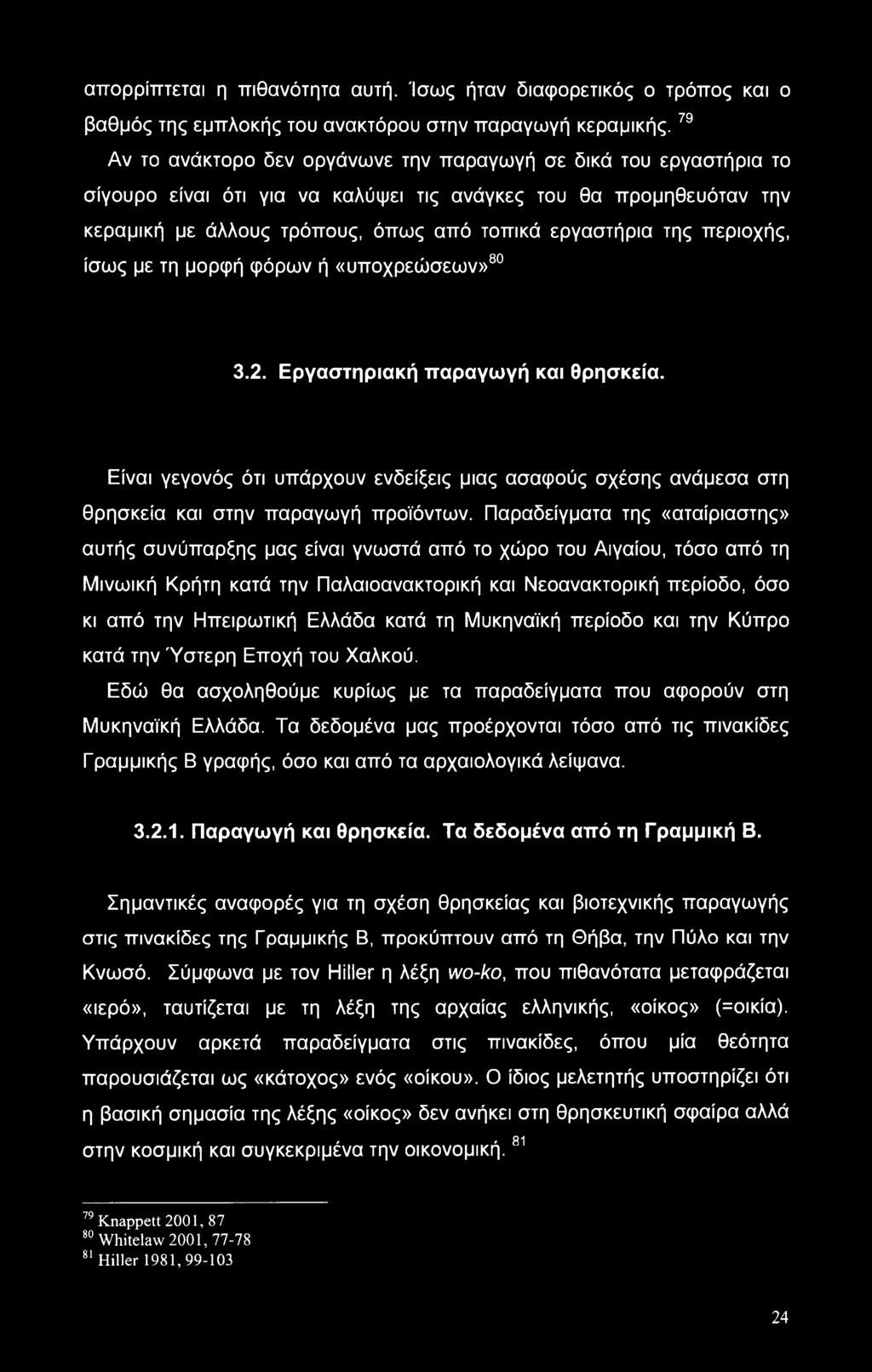 απορρίπτεται η πιθανότητα αυτή. Ίσως ήταν διαφορετικός ο τρόπος και ο βαθμός της εμπλοκής του ανακτόρου στην παραγωγή κεραμικής. $^{79}$ Αν το ανάκτορο δεν οργάνωνε την παραγωγή σε δικά του εργαστήρια το σίγουρο είναι ότι για να καλύψει τις ανάγκες του θα προμηθευόταν την κεραμική με άλλους τρόπους, όπως από τοπικά εργαστήρια της περιοχής, ίσως με τη μορφή φόρων ή «υποχρεώσεων»$^{80}$

3.2. Εργαστηριακή παραγωγή και θρησκεία.

Είναι γεγονός ότι υπάρχουν ενδείξεις μιας ασαφούς σχέσης ανάμεσα στη θρησκεία και στην παραγωγή προϊόντων. Παραδείγματα της «αταίριαστης» αυτής συνύπαρξης μας είναι γνωστά από το χώρο του Αιγαίου, τόσο από τη Μινωική Κρήτη κατά την Παλαιοανακτορική και Νεοανακτορική περίοδο, όσο κι από την Ηπειρωτική Ελλάδα κατά τη Μυκηναϊκή περίοδο και την Κύπρο κατά την Ύστερη Εποχή του Χαλκού.

Εδώ θα ασχοληθούμε κυρίως με τα παραδείγματα που αφορούν στη Μυκηναϊκή Ελλάδα. Τα δεδομένα μας προέρχονται τόσο από τις πινακίδες Γραμμικής Β γραφής, όσο και από τα αρχαιολογικά λείψανα.

3.2.1. Παραγωγή και θρησκεία. Τα δεδομένα από τη Γραμμική Β.

Σημαντικές αναφορές για τη σχέση θρησκείας και βιοτεχνικής παραγωγής στις πινακίδες της Γραμμικής Β, προκύπτουν από τη Θήβα, την Πύλο και την Κνωσό. Σύμφωνα με τον Hiller η λέξη wo-ko, που πιθανότατα μεταφράζεται «ιερό», ταυτίζεται με τη λέξη της αρχαίας ελληνικής, «οίκος» (=οικία). Υπάρχουν αρκετά παραδείγματα στις πινακίδες, όπου μία θεότητα παρουσιάζεται ως «κάτοχος» ενός «οίκου». Ο ίδιος μελετητής υποστηρίζει ότι η βασική σημασία της λέξης «οίκος» δεν ανήκει στη θρησκευτική σφαίρα αλλά στην κοσμική και συγκεκριμένα την οικονομική. $^{81}$

$^{79}$ Knappett 2001, 87
$^{80}$ Whitelaw 2001, 77-78
$^{81}$ Hiller 1981, 99-103

24